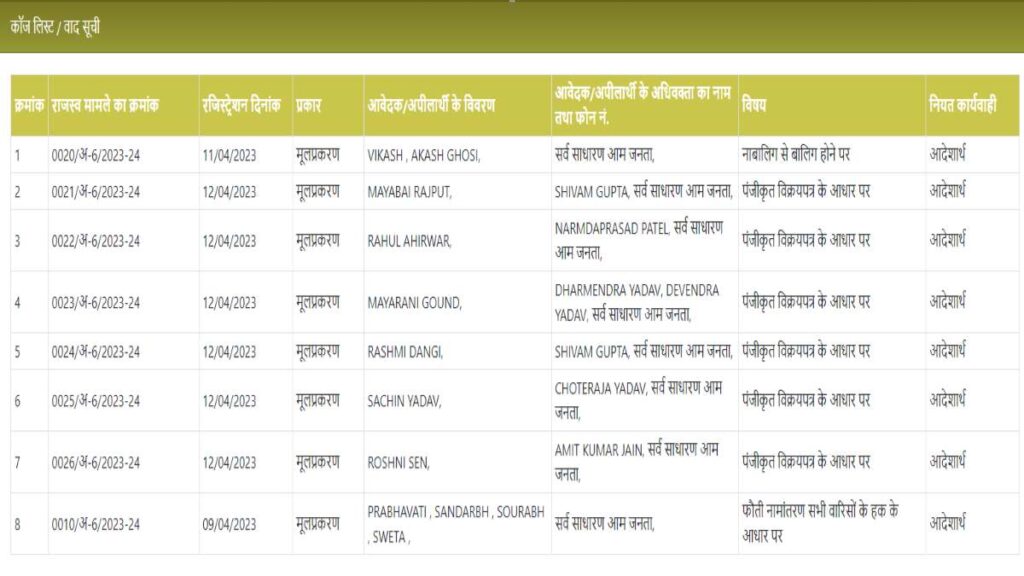 कॉज लिस्ट / वाद सूची

| क्रमांक | राजस्व मामले का क्रमांक | रजिस्ट्रेशन दिनांक | प्रकार | आवेदक/अपीलार्थी के विवरण | आवेदक/अपीलार्थी के अधिवक्ता का नाम तथा फोन नं. | विषय | नियत कार्यवाही |
|---|---|---|---|---|---|---|---|
| 1 | 0020/अ-6/2023-24 | 11/04/2023 | मूलप्रकरण | VIKASH , AKASH GHOSI, | सर्व साधारण आम जनता, | नाबालिग से बालिग होने पर | आदेशार्थ |
| 2 | 0021/अ-6/2023-24 | 12/04/2023 | मूलप्रकरण | MAYABAI RAJPUT, | SHIVAM GUPTA, सर्व साधारण आम जनता, | पंजीकृत विक्रयपत्र के आधार पर | आदेशार्थ |
| 3 | 0022/अ-6/2023-24 | 12/04/2023 | मूलप्रकरण | RAHUL AHIRWAR, | NARMDAPRASAD PATEL, सर्व साधारण आम जनता, | पंजीकृत विक्रयपत्र के आधार पर | आदेशार्थ |
| 4 | 0023/अ-6/2023-24 | 12/04/2023 | मूलप्रकरण | MAYARANI GOUND, | DHARMENDRA YADAV, DEVENDRA YADAV, सर्व साधारण आम जनता, | पंजीकृत विक्रयपत्र के आधार पर | आदेशार्थ |
| 5 | 0024/अ-6/2023-24 | 12/04/2023 | मूलप्रकरण | RASHMI DANGI, | SHIVAM GUPTA, सर्व साधारण आम जनता, | पंजीकृत विक्रयपत्र के आधार पर | आदेशार्थ |
| 6 | 0025/अ-6/2023-24 | 12/04/2023 | मूलप्रकरण | SACHIN YADAV, | CHOTERAJA YADAV, सर्व साधारण आम जनता, | पंजीकृत विक्रयपत्र के आधार पर | आदेशार्थ |
| 7 | 0026/अ-6/2023-24 | 12/04/2023 | मूलप्रकरण | ROSHNI SEN, | AMIT KUMAR JAIN, सर्व साधारण आम जनता, | पंजीकृत विक्रयपत्र के आधार पर | आदेशार्थ |
| 8 | 0010/अ-6/2023-24 | 09/04/2023 | मूलप्रकरण | PRABHAVATI , SANDARBH , SOURABH , SWETA , | सर्व साधारण आम जनता, | फौती नामांतरण सभी वारिसों के हक के आधार पर | आदेशार्थ |